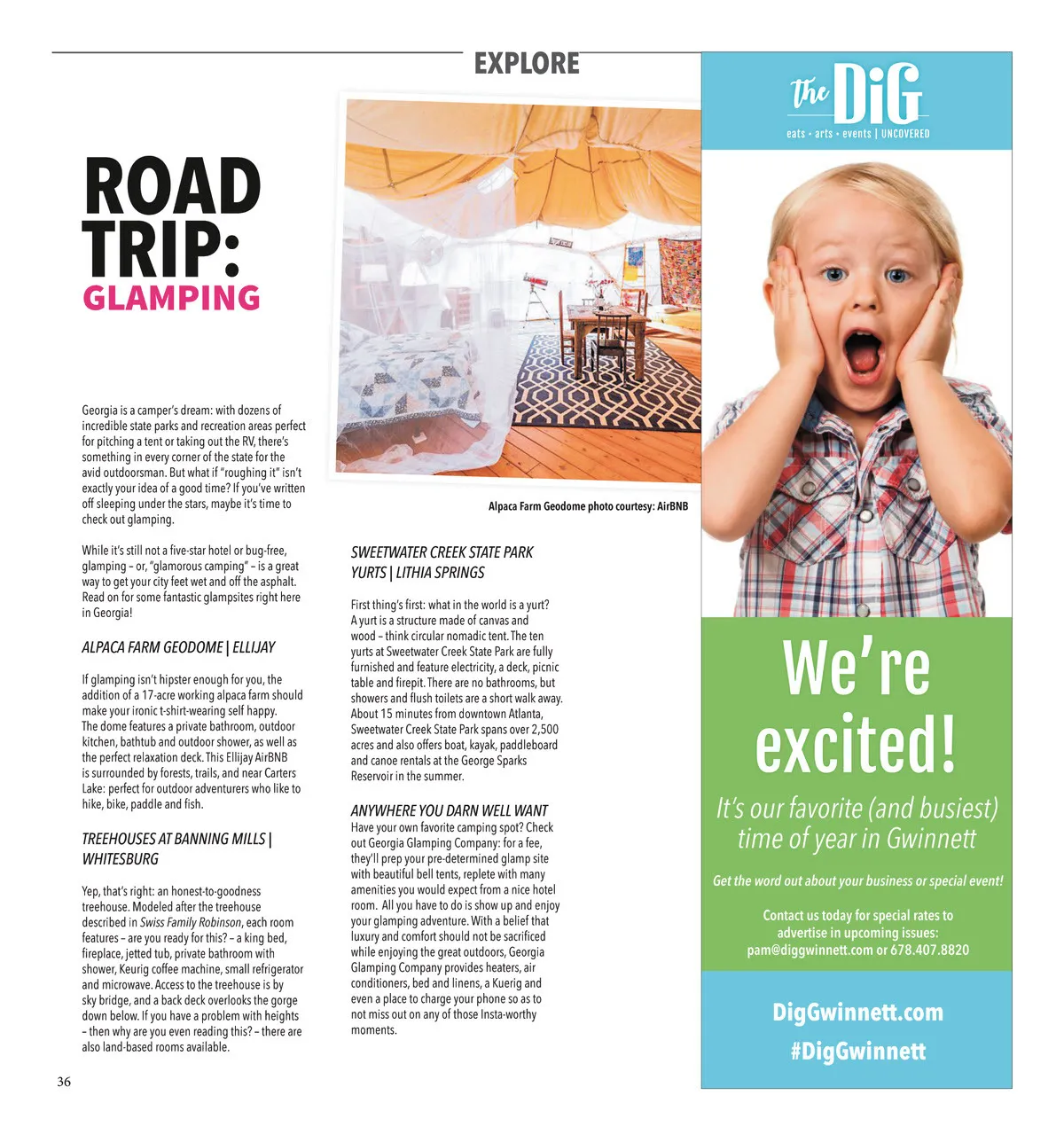 EXPLORE

ROAD TRIP: GLAMPING

Georgia is a camper's dream: with dozens of incredible state parks and recreation areas perfect for pitching a tent or taking out the RV, there's something in every corner of the state for the avid outdoorsman. But what if "roughing it" isn't exactly your idea of a good time? If you've written off sleeping under the stars, maybe it's time to check out glamping.

While it's still not a five-star hotel or bug-free, glamping – or, "glamorous camping" – is a great way to get your city feet wet and off the asphalt. Read on for some fantastic glampsites right here in Georgia!

ALPACA FARM GEODOME | ELLIJAY

If glamping isn't hipster enough for you, the addition of a 17-acre working alpaca farm should make your ironic t-shirt-wearing self happy. The dome features a private bathroom, outdoor kitchen, bathtub and outdoor shower, as well as the perfect relaxation deck. This Ellijay AirBNB is surrounded by forests, trails, and near Carters Lake: perfect for outdoor adventurers who like to hike, bike, paddle and fish.

TREEHOUSES AT BANNING MILLS | WHITESBURG

Yep, that's right: an honest-to-goodness treehouse. Modeled after the treehouse described in Swiss Family Robinson, each room features – are you ready for this? – a king bed, fireplace, jetted tub, private bathroom with shower, Keurig coffee machine, small refrigerator and microwave. Access to the treehouse is by sky bridge, and a back deck overlooks the gorge down below. If you have a problem with heights – then why are you even reading this? – there are also land-based rooms available.

Alpaca Farm Geodome photo courtesy: AirBNB

SWEETWATER CREEK STATE PARK YURTS | LITHIA SPRINGS

First thing's first: what in the world is a yurt? A yurt is a structure made of canvas and wood – think circular nomadic tent. The ten yurts at Sweetwater Creek State Park are fully furnished and feature electricity, a deck, picnic table and firepit. There are no bathrooms, but showers and flush toilets are a short walk away. About 15 minutes from downtown Atlanta, Sweetwater Creek State Park spans over 2,500 acres and also offers boat, kayak, paddleboard and canoe rentals at the George Sparks Reservoir in the summer.

ANYWHERE YOU DARN WELL WANT
Have your own favorite camping spot? Check out Georgia Glamping Company: for a fee, they'll prep your pre-determined glamp site with beautiful bell tents, replete with many amenities you would expect from a nice hotel room. All you have to do is show up and enjoy your glamping adventure. With a belief that luxury and comfort should not be sacrificed while enjoying the great outdoors, Georgia Glamping Company provides heaters, air conditioners, bed and linens, a Kuerig and even a place to charge your phone so as to not miss out on any of those Insta-worthy moments.

36

the DiG
eats • arts • events | UNCOVERED

We're excited!

It's our favorite (and busiest) time of year in Gwinnett

Get the word out about your business or special event!

Contact us today for special rates to advertise in upcoming issues:
pam@diggwinnett.com or 678.407.8820

DigGwinnett.com
#DigGwinnett